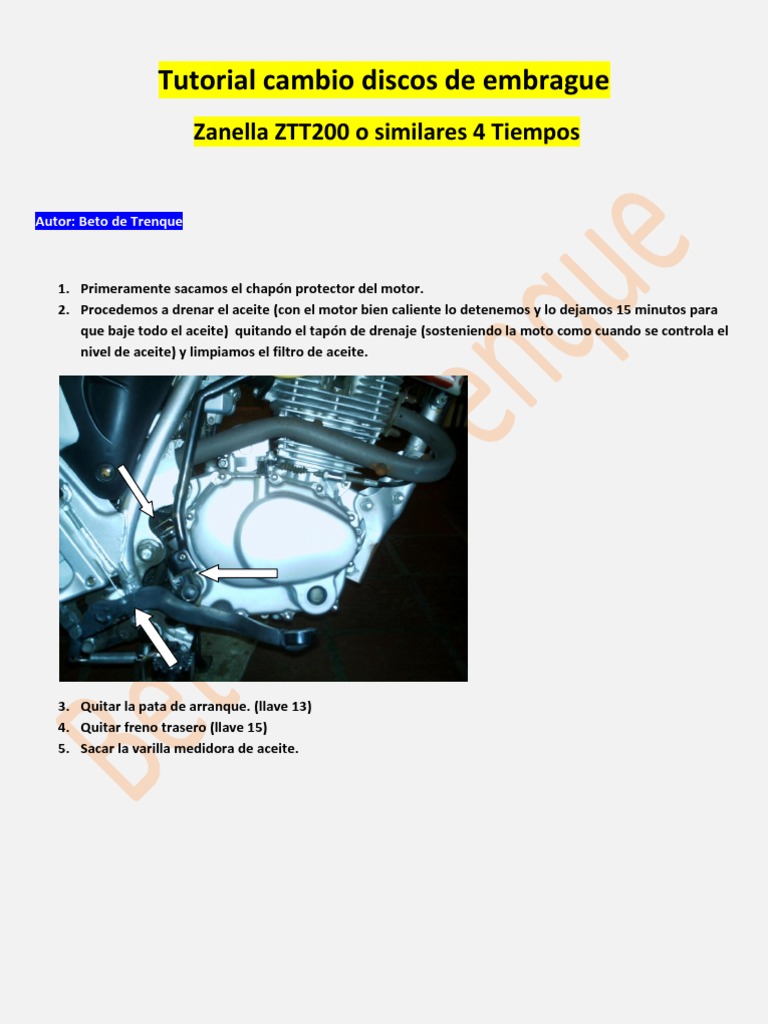 Tutorial cambio discos de embrague

Zanella ZTT200 o similares 4 Tiempos

Autor: Beto de Trenque

1. Primeramente sacamos el chapón protector del motor.
2. Procedemos a drenar el aceite (con el motor bien caliente lo detenemos y lo dejamos 15 minutos para que baje todo el aceite) quitando el tapón de drenaje (sosteniendo la moto como cuando se controla el nivel de aceite) y limpiamos el filtro de aceite.

3. Quitar la pata de arranque. (llave 13)
4. Quitar freno trasero (llave 15)
5. Sacar la varilla medidora de aceite.

Beto de Trenque